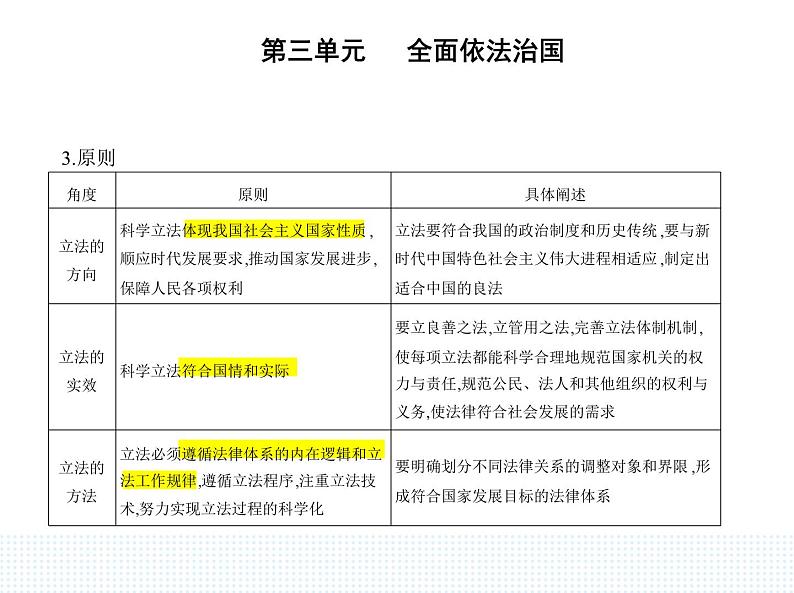 第三单元　全面依法治国

3.原则

| 角度 | 原则 | 具体阐述 |
|---|---|---|
| 立法的方向 | 科学立法体现我国社会主义国家性质，顺应时代发展要求，推动国家发展进步，保障人民各项权利 | 立法要符合我国的政治制度和历史传统，要与新时代中国特色社会主义伟大进程相适应，制定出适合中国的良法 |
| 立法的实效 | 科学立法符合国情和实际 | 要立良善之法，立管用之法，完善立法体制机制，使每项立法都能科学合理地规范国家机关的权力与责任，规范公民、法人和其他组织的权利与义务，使法律符合社会发展的需求 |
| 立法的方法 | 立法必须遵循法律体系的内在逻辑和立法工作规律，遵循立法程序，注重立法技术，努力实现立法过程的科学化 | 要明确划分不同法律关系的调整对象和界限，形成符合国家发展目标的法律体系 |